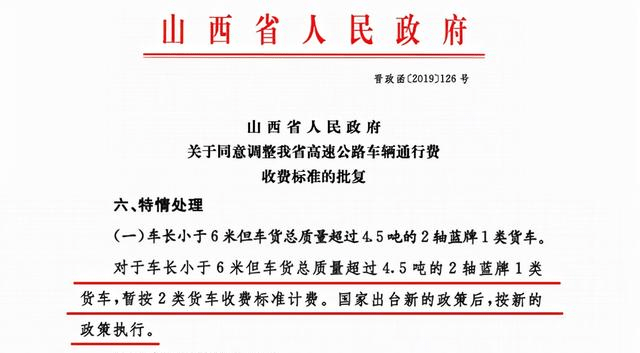 山西省人民政府

晋政函〔2019〕126号

山西省人民政府
关于同意调整我省高速公路车辆通行费
收费标准的批复

六、特情处理

（一）车长小于6米但车货总质量超过4.5吨的2轴蓝牌1类货车。

对于车长小于6米但车货总质量超过4.5吨的2轴蓝牌1类货车，暂按2类货车收费标准计费。国家出台新的政策后，按新的政策执行。